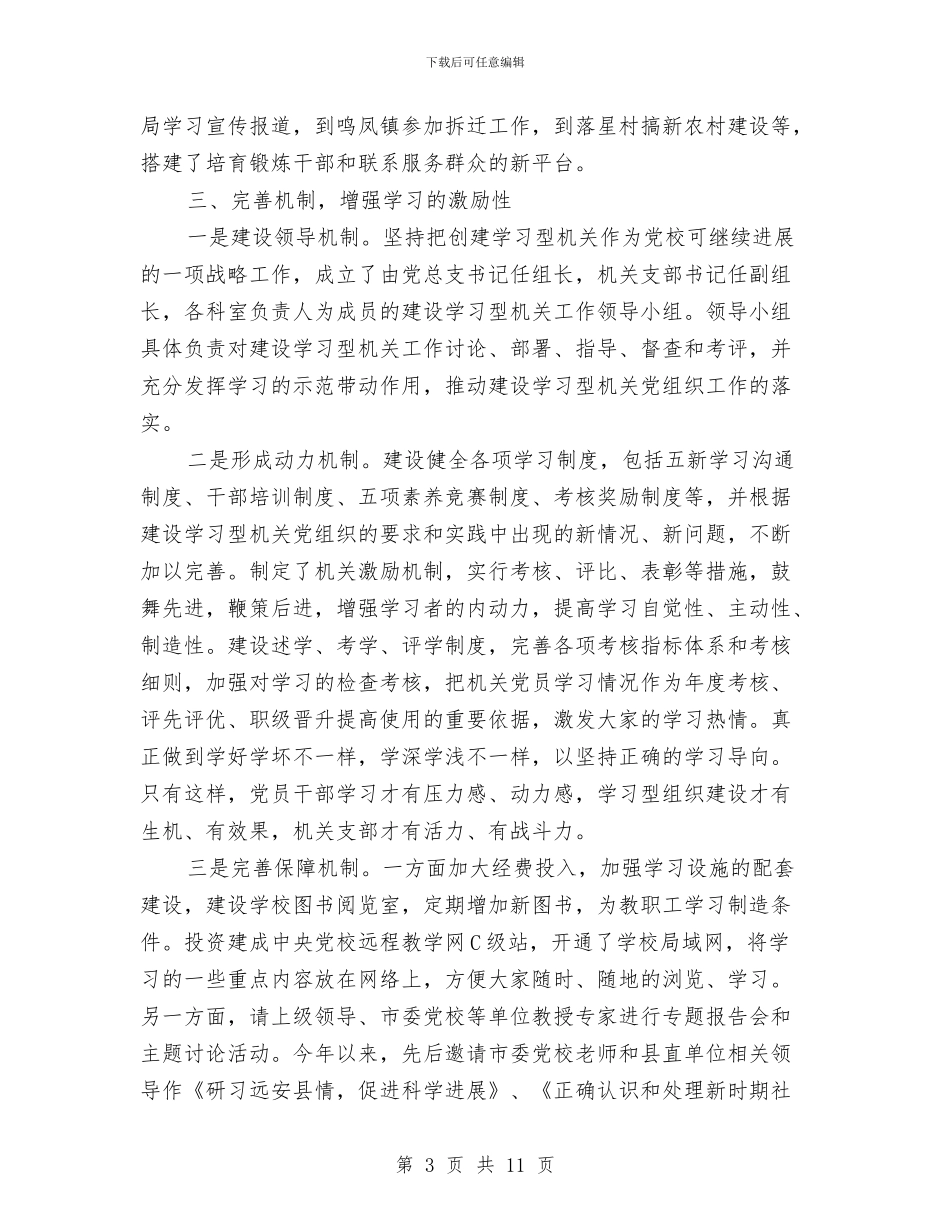 下载后可任意编辑

局学习宣传报道，到鸣凤镇参加拆迁工作，到落星村搞新农村建设等，搭建了培育锻炼干部和联系服务群众的新平台。

三、完善机制，增强学习的激励性

一是建设领导机制。坚持把创建学习型机关作为党校可继续进展的一项战略工作，成立了由党总支书记任组长，机关支部书记任副组长，各科室负责人为成员的建设学习型机关工作领导小组。领导小组具体负责对建设学习型机关工作讨论、部署、指导、督查和考评，并充分发挥学习的示范带动作用，推动建设学习型机关党组织工作的落实。

二是形成动力机制。建设健全各项学习制度，包括五新学习沟通制度、干部培训制度、五项素养竞赛制度、考核奖励制度等，并根据建设学习型机关党组织的要求和实践中出现的新情况、新问题，不断加以完善。制定了机关激励机制，实行考核、评比、表彰等措施，鼓舞先进，鞭策后进，增强学习者的内动力，提高学习自觉性、主动性、制造性。建设述学、考学、评学制度，完善各项考核指标体系和考核细则，加强对学习的检查考核，把机关党员学习情况作为年度考核、评先评优、职级晋升提高使用的重要依据，激发大家的学习热情。真正做到学好学坏不一样，学深学浅不一样，以坚持正确的学习导向。只有这样，党员干部学习才有压力感、动力感，学习型组织建设才有生机、有效果，机关支部才有活力、有战斗力。

三是完善保障机制。一方面加大经费投入，加强学习设施的配套建设，建设学校图书阅览室，定期增加新图书，为教职工学习制造条件。投资建成中央党校远程教学网C级站，开通了学校局域网，将学习的一些重点内容放在网络上，方便大家随时、随地的浏览、学习。另一方面，请上级领导、市委党校等单位教授专家进行专题报告会和主题讨论活动。今年以来，先后邀请市委党校老师和县直单位相关领导作《研习远安县情，促进科学进展》、《正确认识和处理新时期社

第3页 共11页